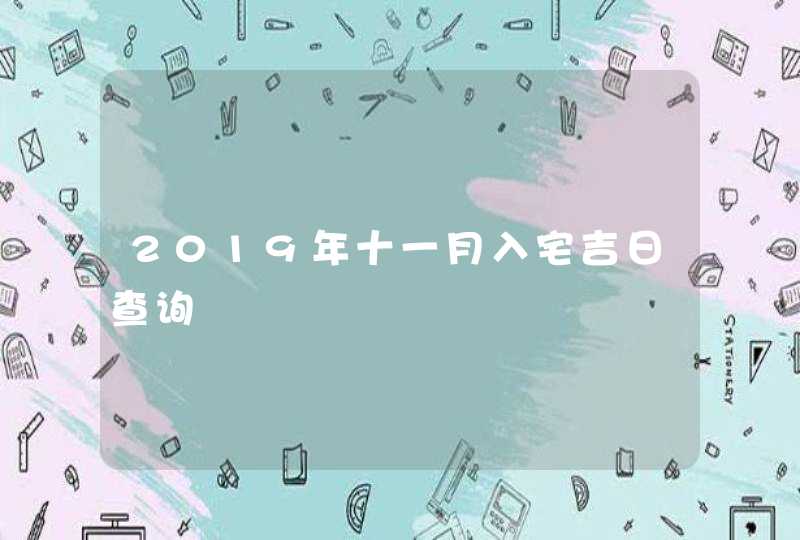 2019年十一月入宅吉日查询

STATIONERY